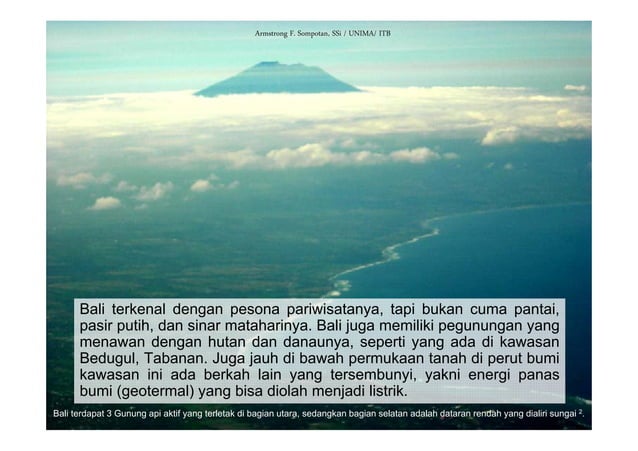 Armstrong F. Sompotan, SSi / UNIMA/ ITB

Bali terkenal dengan pesona pariwisatanya, tapi bukan cuma pantai, pasir putih, dan sinar mataharinya. Bali juga memiliki pegunungan yang menawan dengan hutan dan danaunya, seperti yang ada di kawasan Bedugul, Tabanan. Juga jauh di bawah permukaan tanah di perut bumi kawasan ini ada berkah lain yang tersembunyi, yakni energi panas bumi (geotermal) yang bisa diolah menjadi listrik.

Bali terdapat 3 Gunung api aktif yang terletak di bagian utara, sedangkan bagian selatan adalah dataran rendah yang dialiri sungai $^2$.